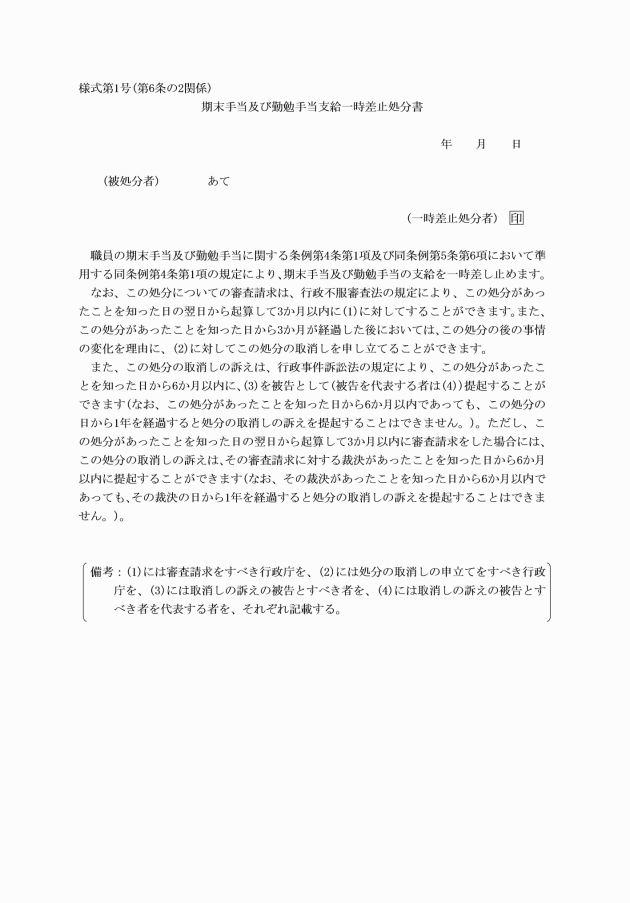 様式第1号(第6条の2関係)

期末手当及び勤勉手当支給一時差止処分書

年　月　日

(被処分者)　あて

(一時差止処分者)　印

職員の期末手当及び勤勉手当に関する条例第4条第1項及び同条例第5条第6項において準用する同条例第4条第1項の規定により、期末手当及び勤勉手当の支給を一時差し止めます。

なお、この処分についての審査請求は、行政不服審査法の規定により、この処分があったことを知った日の翌日から起算して3か月以内に(1)に対してすることができます。また、この処分があったことを知った日から3か月が経過した後においては、この処分の後の事情の変化を理由に、(2)に対してこの処分の取消しを申し立てることができます。

また、この処分の取消しの訴えは、行政事件訴訟法の規定により、この処分があったことを知った日から6か月以内に、(3)を被告として(被告を代表する者は(4))提起することができます(なお、この処分があったことを知った日から6か月以内であっても、この処分の日から1年を経過すると処分の取消しの訴えを提起することはできません。)。ただし、この処分があったことを知った日の翌日から起算して3か月以内に審査請求をした場合には、この処分の取消しの訴えは、その審査請求に対する裁決があったことを知った日から6か月以内に提起することができます(なお、その裁決があったことを知った日から6か月以内であっても、その裁決の日から1年を経過すると処分の取消しの訴えを提起することはできません。)。

備考:(1)には審査請求をすべき行政庁を、(2)には処分の取消しの申立てをすべき行政庁を、(3)には取消しの訴えの被告とすべき者を、(4)には取消しの訴えの被告とすべき者を代表する者を、それぞれ記載する。